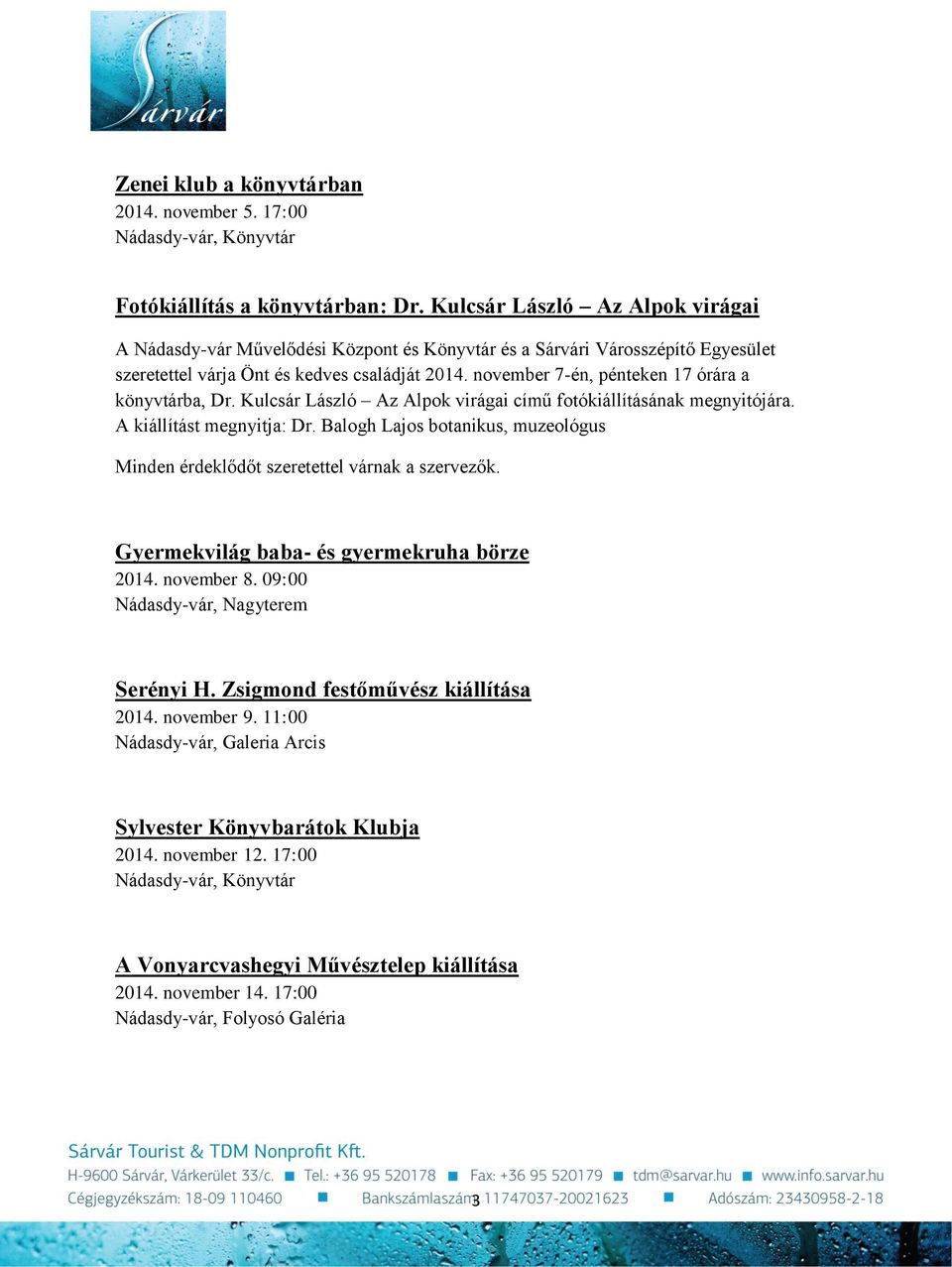 Sárvár

Zenei klub a könyvtárban
2014. november 5. 17:00
Nádasdy-vár, Könyvtár

Fotókiállítás a könyvtárban: Dr. Kulcsár László – Az Alpok virágai

A Nádasdy-vár Művelődési Központ és Könyvtár és a Sárvári Városszépítő Egyesület szeretettel várja Önt és kedves családját 2014. november 7-én, pénteken 17 órára a könyvtárba, Dr. Kulcsár László – Az Alpok virágai című fotókiállításának megnyitójára. A kiállítást megnyitja: Dr. Balogh Lajos botanikus, muzeológus

Minden érdeklődőt szeretettel várnak a szervezők.

Gyermekvilág baba- és gyermekruha börze
2014. november 8. 09:00
Nádasdy-vár, Nagyterem

Serényi H. Zsigmond festőművész kiállítása
2014. november 9. 11:00
Nádasdy-vár, Galeria Arcis

Sylvester Könyvbarátok Klubja
2014. november 12. 17:00
Nádasdy-vár, Könyvtár

A Vonyarcvashegyi Művésztelep kiállítása
2014. november 14. 17:00
Nádasdy-vár, Folyosó Galéria

Sárvár Tourist & TDM Nonprofit Kft.
H-9600 Sárvár, Várkerület 33/c. ■ Tel.: +36 95 520178 ■ Fax: +36 95 520179 ■ tdm@sarvar.hu ■ www.info.sarvar.hu
Cégjegyzékszám: 18-09 110460 ■ Bankszámlaszám: 11747037-20021623 ■ Adószám: 23430958-2-18
3